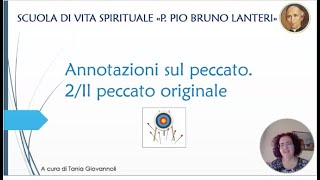 SCUOLA DI VITA SPIRITUALE «P. PIO BRUNO LANTERI»

Annotazioni sul peccato.
2/Il peccato originale

A cura di Tania Giovannoli